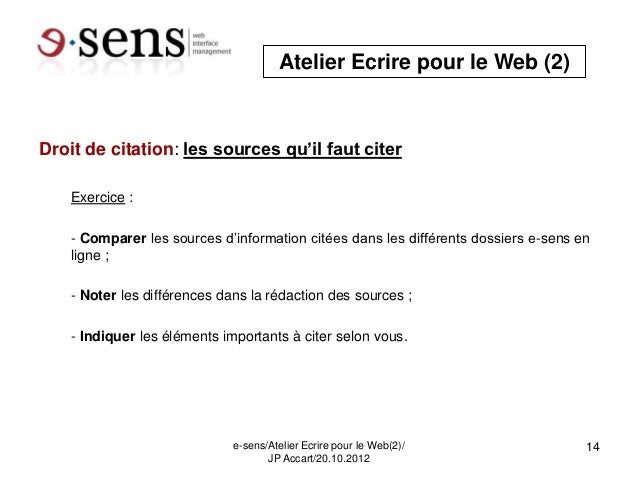 e·sens web interface management

Atelier Ecrire pour le Web (2)

Droit de citation: les sources qu'il faut citer

Exercice :

- Comparer les sources d'information citées dans les différents dossiers e-sens en ligne ;

- Noter les différences dans la rédaction des sources ;

- Indiquer les éléments importants à citer selon vous.

e-sens/Atelier Ecrire pour le Web(2)/
JP Accart/20.10.2012

14